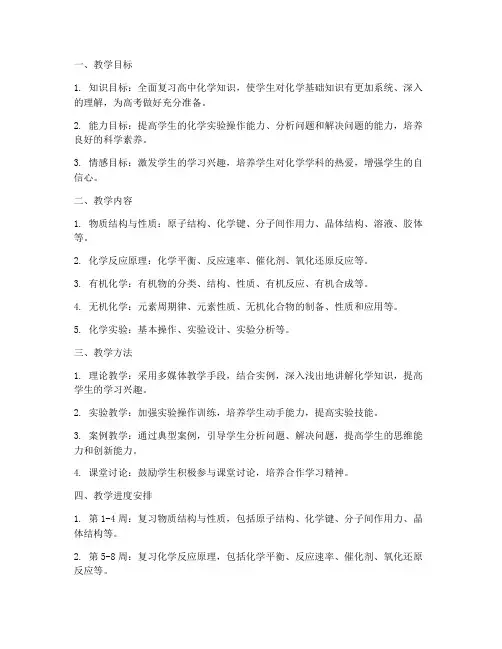 一、教学目标

1. 知识目标：全面复习高中化学知识，使学生对化学基础知识有更加系统、深入的理解，为高考做好充分准备。

2. 能力目标：提高学生的化学实验操作能力、分析问题和解决问题的能力，培养良好的科学素养。

3. 情感目标：激发学生的学习兴趣，培养学生对化学学科的热爱，增强学生的自信心。

二、教学内容

1. 物质结构与性质：原子结构、化学键、分子间作用力、晶体结构、溶液、胶体等。

2. 化学反应原理：化学平衡、反应速率、催化剂、氧化还原反应等。

3. 有机化学：有机物的分类、结构、性质、有机反应、有机合成等。

4. 无机化学：元素周期律、元素性质、无机化合物的制备、性质和应用等。

5. 化学实验：基本操作、实验设计、实验分析等。

三、教学方法

1. 理论教学：采用多媒体教学手段，结合实例，深入浅出地讲解化学知识，提高学生的学习兴趣。

2. 实验教学：加强实验操作训练，培养学生动手能力，提高实验技能。

3. 案例教学：通过典型案例，引导学生分析问题、解决问题，提高学生的思维能力和创新能力。

4. 课堂讨论：鼓励学生积极参与课堂讨论，培养合作学习精神。

四、教学进度安排

1. 第 1-4 周：复习物质结构与性质，包括原子结构、化学键、分子间作用力、晶体结构等。

2. 第 5-8 周：复习化学反应原理，包括化学平衡、反应速率、催化剂、氧化还原反应等。